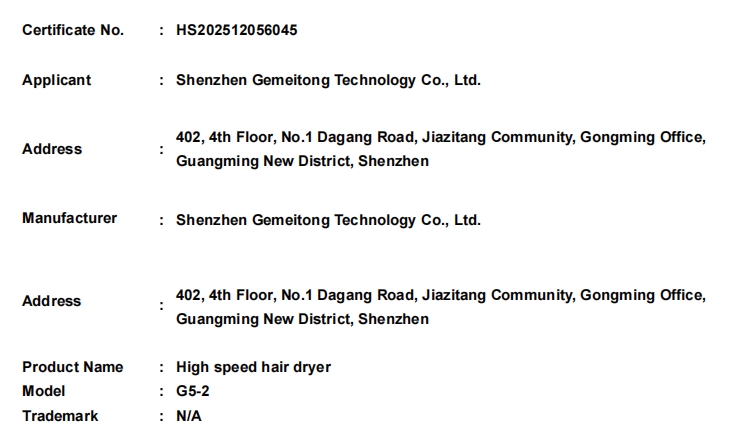 Certificate No. : HS202512056045

Applicant : Shenzhen Gemeitong Technology Co., Ltd.

Address : 402, 4th Floor, No.1 Dagang Road, Jiazitang Community, Gongming Office, Guangming New District, Shenzhen

Manufacturer : Shenzhen Gemeitong Technology Co., Ltd.

Address : 402, 4th Floor, No.1 Dagang Road, Jiazitang Community, Gongming Office, Guangming New District, Shenzhen

Product Name : High speed hair dryer
Model : G5-2
Trademark : N/A